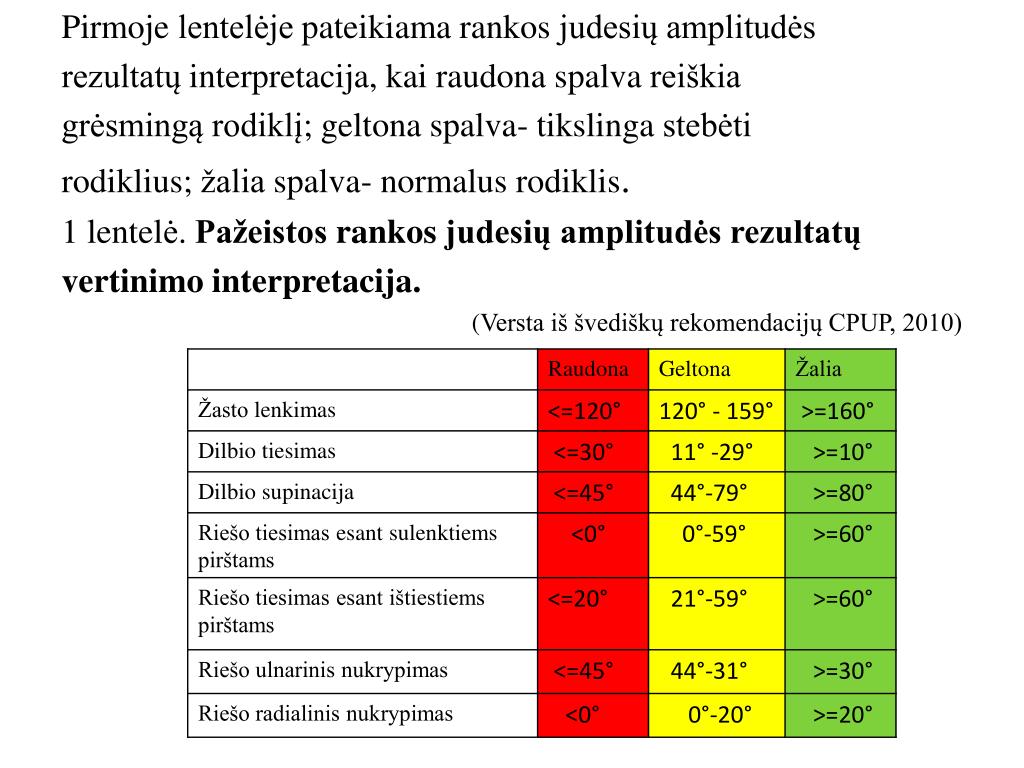 Pirmoje lentelėje pateikiama rankos judesių amplitudės rezultatų interpretacija, kai raudona spalva reiškia grėsmingą rodiklį; geltona spalva- tikslinga stebėti rodiklius; žalia spalva- normalus rodiklis.

1 lentelė. Pažeistos rankos judesių amplitudės rezultatų vertinimo interpretacija.

(Versta iš švediškų rekomendacijų CPUP, 2010)

| | Raudona | Geltona | Žalia |
|---|---|---|---|
| Žasto lenkimas | <=120° | 120° - 159° | >=160° |
| Dilbio tiesimas | <=30° | 11° -29° | >=10° |
| Dilbio supinacija | <=45° | 44°-79° | >=80° |
| Riešo tiesimas esant sulenktiems pirštams | <0° | 0°-59° | >=60° |
| Riešo tiesimas esant ištiestiems pirštams | <=20° | 21°-59° | >=60° |
| Riešo ulnarinis nukrypimas | <=45° | 44°-31° | >=30° |
| Riešo radialinis nukrypimas | <0° | 0°-20° | >=20° |